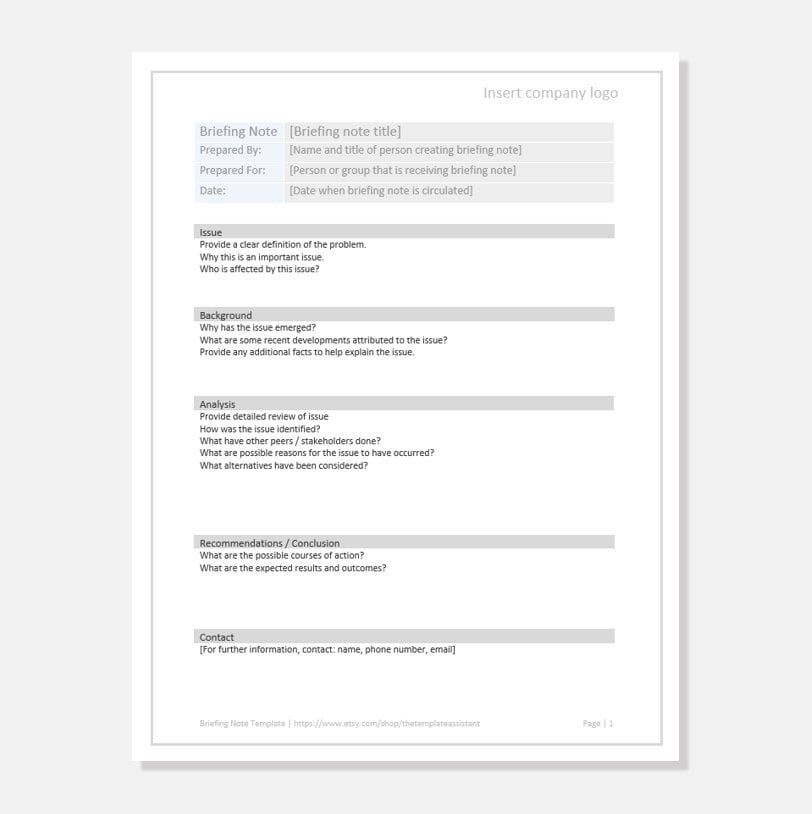 Insert company logo

| Briefing Note | [Briefing note title] |
|---|---|
| Prepared By: | [Name and title of person creating briefing note] |
| Prepared For: | [Person or group that is receiving briefing note] |
| Date: | [Date when briefing note is circulated] |

Issue
Provide a clear definition of the problem.
Why this is an important issue.
Who is affected by this issue?

Background
Why has the issue emerged?
What are some recent developments attributed to the issue?
Provide any additional facts to help explain the issue.

Analysis
Provide detailed review of issue
How was the issue identified?
What have other peers / stakeholders done?
What are possible reasons for the issue to have occurred?
What alternatives have been considered?

Recommendations / Conclusion
What are the possible courses of action?
What are the expected results and outcomes?

Contact
[For further information, contact: name, phone number, email]

Briefing Note Template | https://www.etsy.com/shop/thetemplateassistant

Page | 1